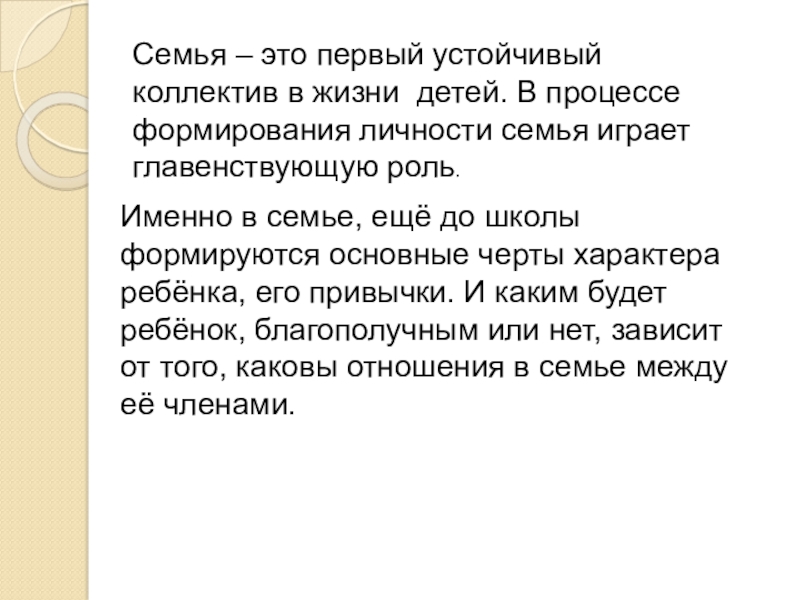 Семья – это первый устойчивый коллектив в жизни  детей. В процессе формирования личности семья играет главенствующую роль.

Именно в семье, ещё до школы формируются основные черты характера ребёнка, его привычки. И каким будет ребёнок, благополучным или нет, зависит от того, каковы отношения в семье между её членами.